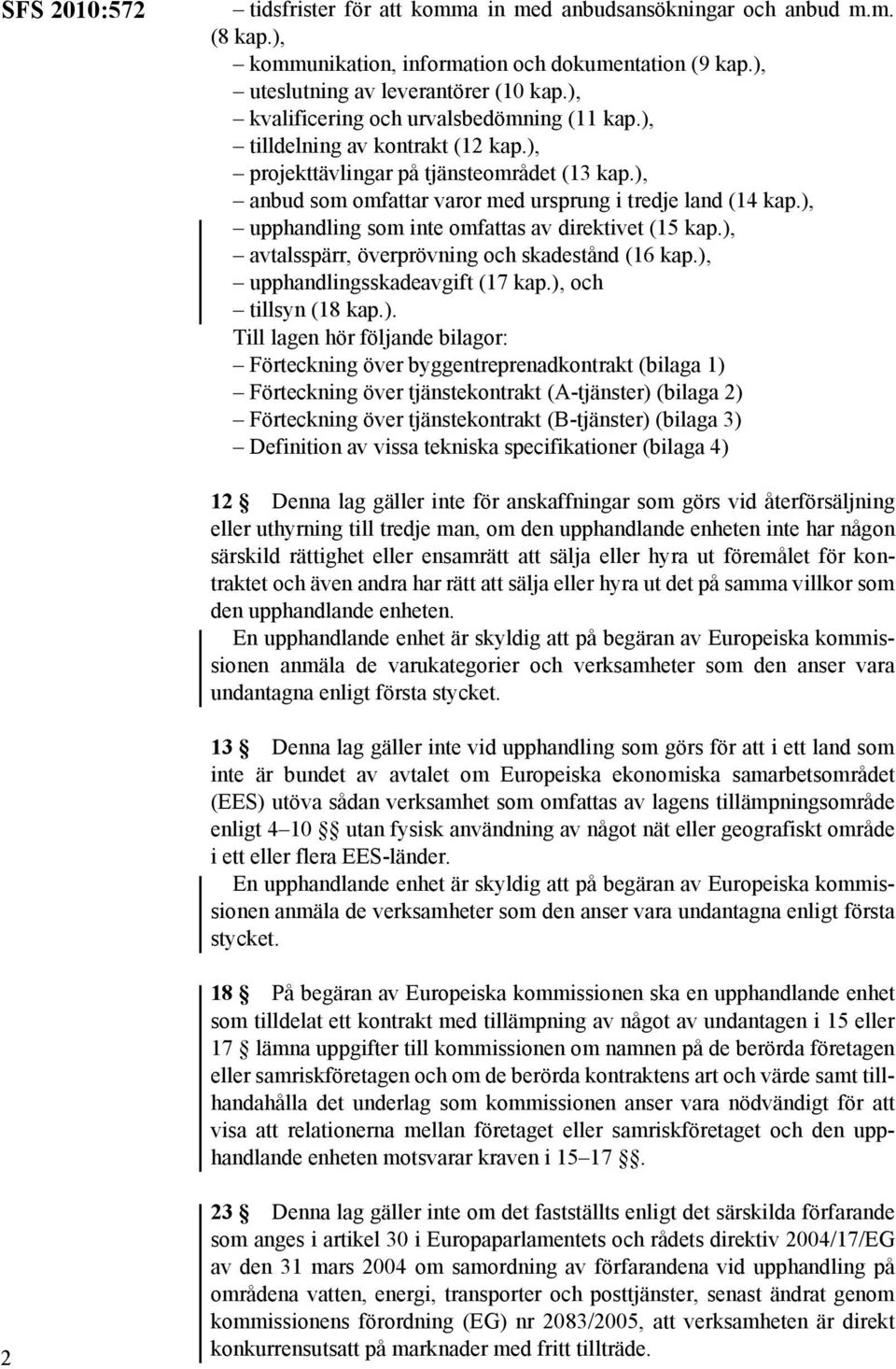 SFS 2010:572

– tidsfrister för att komma in med anbudsansökningar och anbud m.m. (8 kap.),
– kommunikation, information och dokumentation (9 kap.),
– uteslutning av leverantörer (10 kap.),
– kvalificering och urvalsbedömning (11 kap.),
– tilldelning av kontrakt (12 kap.),
– projekttävlingar på tjänsteområdet (13 kap.),
– anbud som omfattar varor med ursprung i tredje land (14 kap.),
– upphandling som inte omfattas av direktivet (15 kap.),
– avtalsspärr, överprövning och skadestånd (16 kap.),
– upphandlingsskadeavgift (17 kap.), och
– tillsyn (18 kap.).
Till lagen hör följande bilagor:
– Förteckning över byggentreprenadkontrakt (bilaga 1)
– Förteckning över tjänstekontrakt (A-tjänster) (bilaga 2)
– Förteckning över tjänstekontrakt (B-tjänster) (bilaga 3)
– Definition av vissa tekniska specifikationer (bilaga 4)

12 § Denna lag gäller inte för anskaffningar som görs vid återförsäljning eller uthyrning till tredje man, om den upphandlande enheten inte har någon särskild rättighet eller ensamrätt att sälja eller hyra ut föremålet för kontraktet och även andra har rätt att sälja eller hyra ut det på samma villkor som den upphandlande enheten.
En upphandlande enhet är skyldig att på begäran av Europeiska kommissionen anmäla de varukategorier och verksamheter som den anser vara undantagna enligt första stycket.

13 § Denna lag gäller inte vid upphandling som görs för att i ett land som inte är bundet av avtalet om Europeiska ekonomiska samarbetsområdet (EES) utöva sådan verksamhet som omfattas av lagens tillämpningsområde enligt 4–10 §§ utan fysisk användning av något nät eller geografiskt område i ett eller flera EES-länder.
En upphandlande enhet är skyldig att på begäran av Europeiska kommissionen anmäla de verksamheter som den anser vara undantagna enligt första stycket.

18 § På begäran av Europeiska kommissionen ska en upphandlande enhet som tilldelat ett kontrakt med tillämpning av något av undantagen i 15 eller 17 § lämna uppgifter till kommissionen om namnen på de berörda företagen eller samriskföretagen och om de berörda kontraktens art och värde samt tillhandahålla det underlag som kommissionen anser vara nödvändigt för att visa att relationerna mellan företaget eller samriskföretaget och den upphandlande enheten motsvarar kraven i 15–17 §§.

23 § Denna lag gäller inte om det fastställts enligt det särskilda förfarande som anges i artikel 30 i Europaparlamentets och rådets direktiv 2004/17/EG av den 31 mars 2004 om samordning av förfarandena vid upphandling på områdena vatten, energi, transporter och posttjänster, senast ändrat genom kommissionens förordning (EG) nr 2083/2005, att verksamheten är direkt konkurrensutsatt på marknader med fritt tillträde.

2